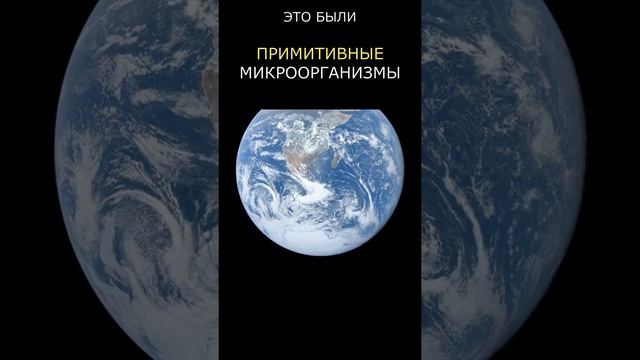 ЭТО БЫЛИ

ПРИМИТИВНЫЕ МИКРООРГАНИЗМЫ